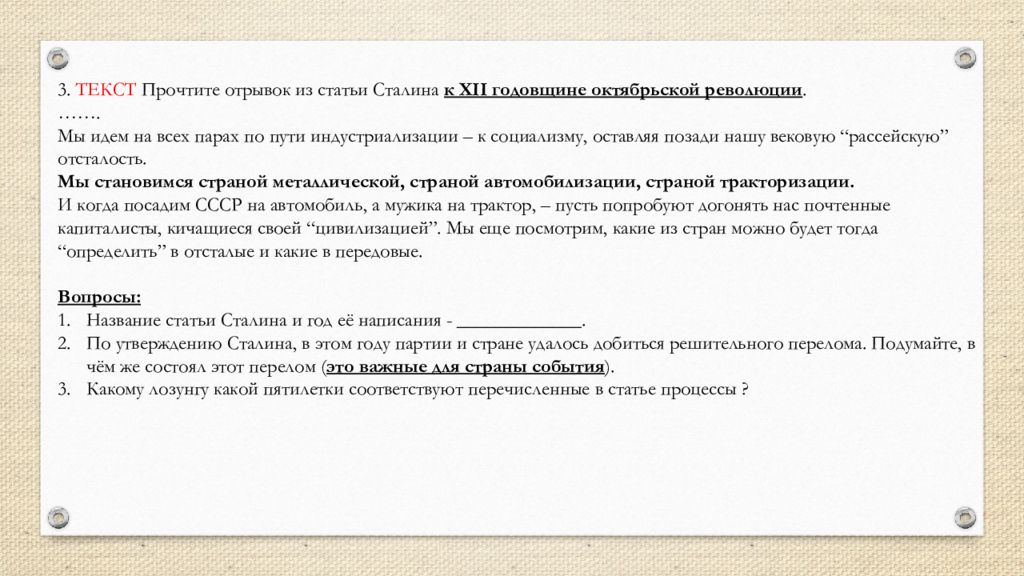 3. ТЕКСТ Прочтите отрывок из статьи Сталина к XII годовщине октябрьской революции.
…….
Мы идем на всех парах по пути индустриализации – к социализму, оставляя позади нашу вековую “рассейскую” отсталость.
Мы становимся страной металлической, страной автомобилизации, страной тракторизации.
И когда посадим СССР на автомобиль, а мужика на трактор, – пусть попробуют догонять нас почтенные капиталисты, кичащиеся своей “цивилизацией”. Мы еще посмотрим, какие из стран можно будет тогда “определить” в отсталые и какие в передовые.

Вопросы:
1. Название статьи Сталина и год её написания - _____________.
2. По утверждению Сталина, в этом году партии и стране удалось добиться решительного перелома. Подумайте, в чём же состоял этот перелом (это важные для страны события).
3. Какому лозунгу какой пятилетки соответствуют перечисленные в статье процессы ?